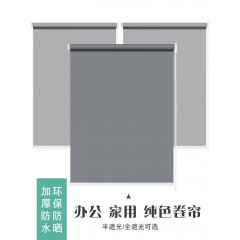 环保防晒

加厚防水

办公 家用 纯色卷帘

半遮光/全遮光可选